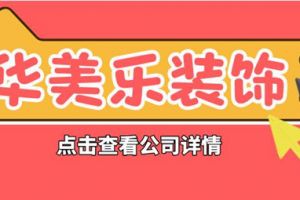 华美乐装饰

点击查看公司详情